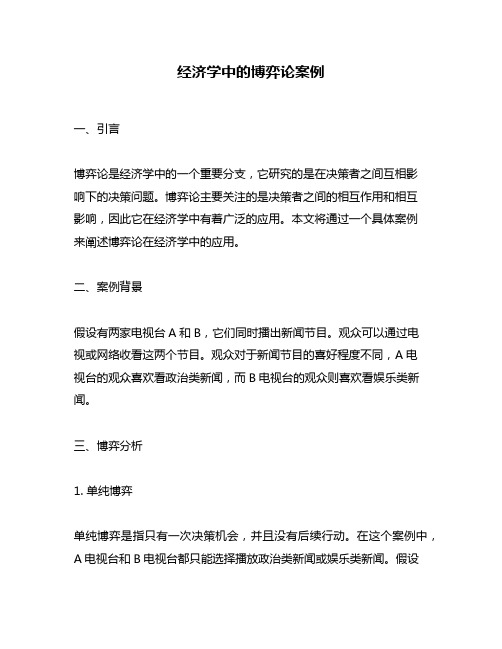 经济学中的博弈论案例

一、引言

博弈论是经济学中的一个重要分支，它研究的是在决策者之间互相影响下的决策问题。博弈论主要关注的是决策者之间的相互作用和相互影响，因此它在经济学中有着广泛的应用。本文将通过一个具体案例来阐述博弈论在经济学中的应用。

二、案例背景

假设有两家电视台 A 和 B，它们同时播出新闻节目。观众可以通过电视或网络收看这两个节目。观众对于新闻节目的喜好程度不同，A 电视台的观众喜欢看政治类新闻，而 B 电视台的观众则喜欢看娱乐类新闻。

三、博弈分析

1. 单纯博弈

单纯博弈是指只有一次决策机会，并且没有后续行动。在这个案例中，A 电视台和 B 电视台都只能选择播放政治类新闻或娱乐类新闻。假设